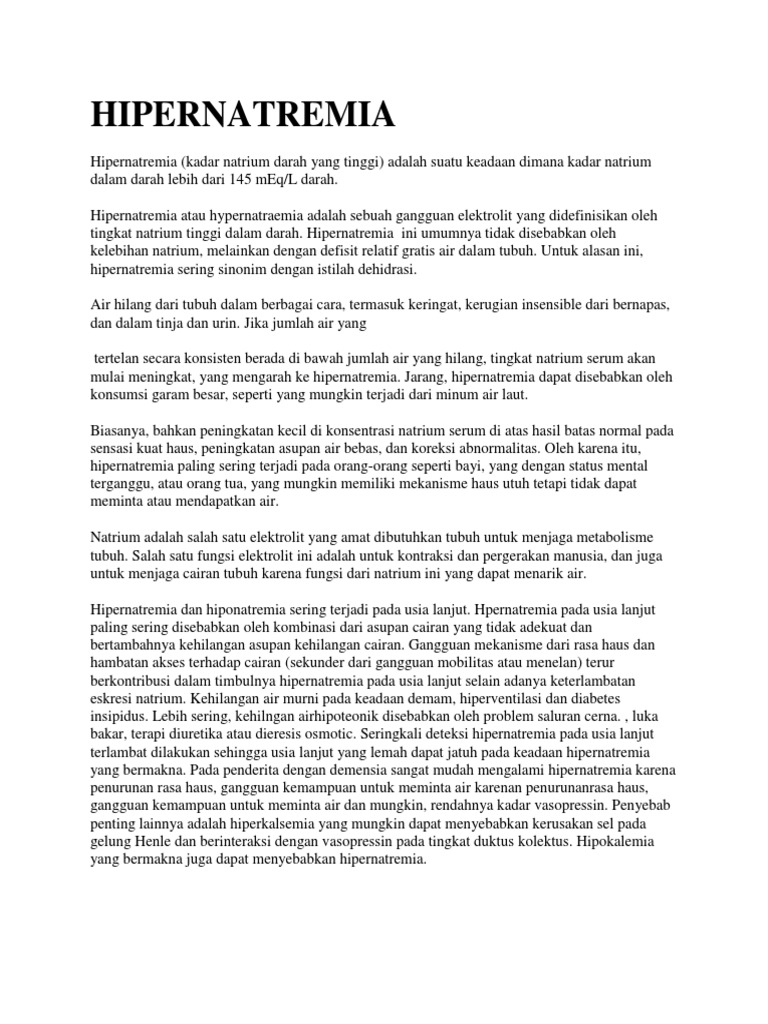 HIPERNATREMIA

Hipernatremia (kadar natrium darah yang tinggi) adalah suatu keadaan dimana kadar natrium dalam darah lebih dari 145 mEq/L darah.

Hipernatremia atau hypernatraemia adalah sebuah gangguan elektrolit yang didefinisikan oleh tingkat natrium tinggi dalam darah. Hipernatremia ini umumnya tidak disebabkan oleh kelebihan natrium, melainkan dengan defisit relatif gratis air dalam tubuh. Untuk alasan ini, hipernatremia sering sinonim dengan istilah dehidrasi.

Air hilang dari tubuh dalam berbagai cara, termasuk keringat, kerugian insensible dari bernapas, dan dalam tinja dan urin. Jika jumlah air yang

tertelan secara konsisten berada di bawah jumlah air yang hilang, tingkat natrium serum akan mulai meningkat, yang mengarah ke hipernatremia. Jarang, hipernatremia dapat disebabkan oleh konsumsi garam besar, seperti yang mungkin terjadi dari minum air laut.

Biasanya, bahkan peningkatan kecil di konsentrasi natrium serum di atas hasil batas normal pada sensasi kuat haus, peningkatan asupan air bebas, dan koreksi abnormalitas. Oleh karena itu, hipernatremia paling sering terjadi pada orang-orang seperti bayi, yang dengan status mental terganggu, atau orang tua, yang mungkin memiliki mekanisme haus utuh tetapi tidak dapat meminta atau mendapatkan air.

Natrium adalah salah satu elektrolit yang amat dibutuhkan tubuh untuk menjaga metabolisme tubuh. Salah satu fungsi elektrolit ini adalah untuk kontraksi dan pergerakan manusia, dan juga untuk menjaga cairan tubuh karena fungsi dari natrium ini yang dapat menarik air.

Hipernatremia dan hiponatremia sering terjadi pada usia lanjut. Hpernatremia pada usia lanjut paling sering disebabkan oleh kombinasi dari asupan cairan yang tidak adekuat dan bertambahnya kehilangan asupan kehilangan cairan. Gangguan mekanisme dari rasa haus dan hambatan akses terhadap cairan (sekunder dari gangguan mobilitas atau menelan) terur berkontribusi dalam timbulnya hipernatremia pada usia lanjut selain adanya keterlambatan eskresi natrium. Kehilangan air murni pada keadaan demam, hiperventilasi dan diabetes insipidus. Lebih sering, kehilngan airhipoteonik disebabkan oleh problem saluran cerna. , luka bakar, terapi diuretika atau dieresis osmotic. Seringkali deteksi hipernatremia pada usia lanjut terlambat dilakukan sehingga usia lanjut yang lemah dapat jatuh pada keadaan hipernatremia yang bermakna. Pada penderita dengan demensia sangat mudah mengalami hipernatremia karena penurunan rasa haus, gangguan kemampuan untuk meminta air karenan penurunanrasa haus, gangguan kemampuan untuk meminta air dan mungkin, rendahnya kadar vasopressin. Penyebab penting lainnya adalah hiperkalsemia yang mungkin dapat menyebabkan kerusakan sel pada gelung Henle dan berinteraksi dengan vasopressin pada tingkat duktus kolektus. Hipokalemia yang bermakna juga dapat menyebabkan hipernatremia.